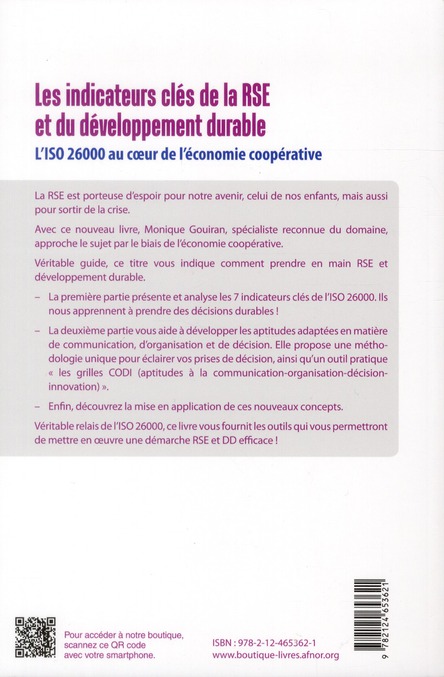 Les indicateurs clés de la RSE et du développement durable

L'ISO 26000 au cœur de l'économie coopérative

La RSE est porteuse d'espoir pour notre avenir, celui de nos enfants, mais aussi pour sortir de la crise.

Avec ce nouveau livre, Monique Gouiran, spécialiste reconnue du domaine, approche le sujet par le biais de l'économie coopérative.

Véritable guide, ce titre vous indique comment prendre en main RSE et développement durable.

– La première partie présente et analyse les 7 indicateurs clés de l'ISO 26000. Ils nous apprennent à prendre des décisions durables !

– La deuxième partie vous aide à développer les aptitudes adaptées en matière de communication, d'organisation et de décision. Elle propose une méthodologie unique pour éclairer vos prises de décision, ainsi qu'un outil pratique « les grilles CODI (aptitudes à la communication-organisation-décision-innovation) ».

– Enfin, découvrez la mise en application de ces nouveaux concepts.

Véritable relais de l'ISO 26000, ce livre vous fournit les outils qui vous permettront de mettre en œuvre une démarche RSE et DD efficace !

Pour accéder à notre boutique, scannez ce QR code avec votre smartphone.

ISBN : 978-2-12-465362-1
www.boutique-livres.afnor.org

9 782124 653621